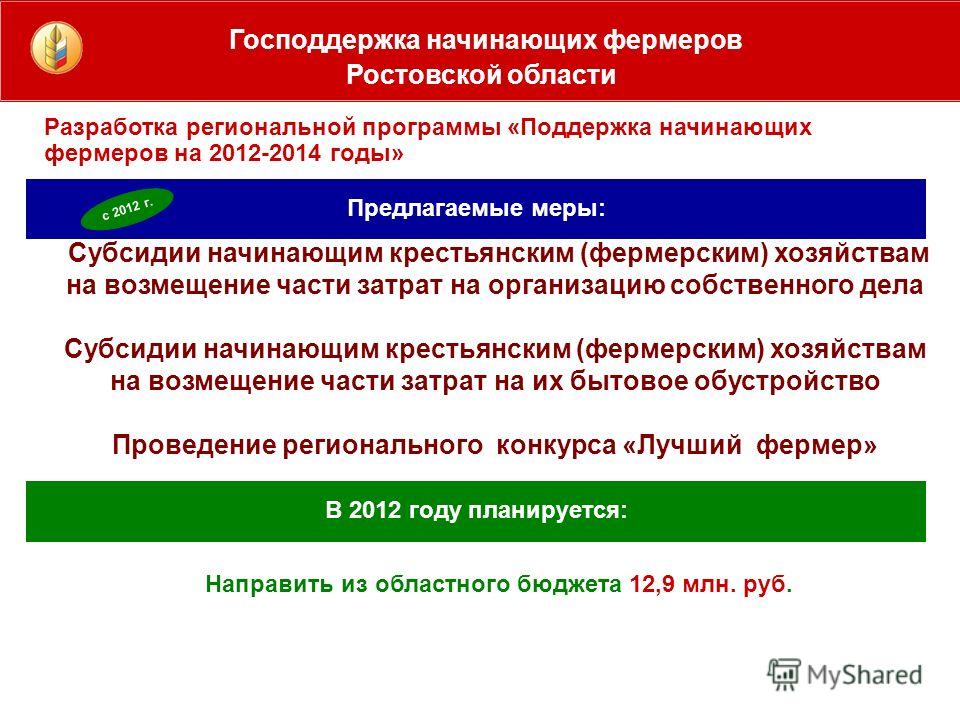 Господдержка начинающих фермеров Ростовской области

Разработка региональной программы «Поддержка начинающих фермеров на 2012-2014 годы»

с 2012 г.

Предлагаемые меры:

Субсидии начинающим крестьянским (фермерским) хозяйствам на возмещение части затрат на организацию собственного дела

Субсидии начинающим крестьянским (фермерским) хозяйствам на возмещение части затрат на их бытовое обустройство

Проведение регионального конкурса «Лучший фермер»

В 2012 году планируется:

Направить из областного бюджета 12,9 млн. руб.

MyShared